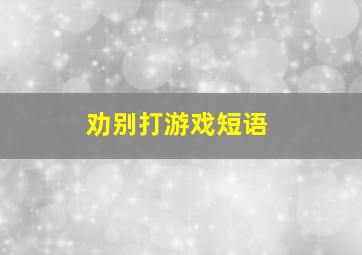 劝别打游戏短语